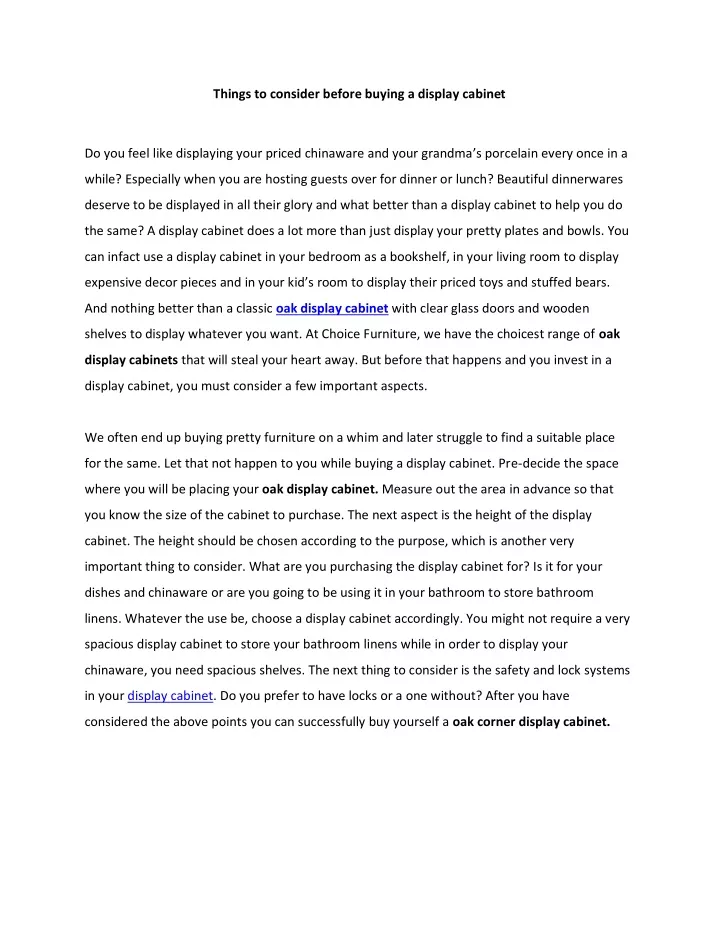 Things to consider before buying a display cabinet

Do you feel like displaying your priced chinaware and your grandma's porcelain every once in a while? Especially when you are hosting guests over for dinner or lunch? Beautiful dinnerwares deserve to be displayed in all their glory and what better than a display cabinet to help you do the same? A display cabinet does a lot more than just display your pretty plates and bowls. You can infact use a display cabinet in your bedroom as a bookshelf, in your living room to display expensive decor pieces and in your kid's room to display their priced toys and stuffed bears. And nothing better than a classic oak display cabinet with clear glass doors and wooden shelves to display whatever you want. At Choice Furniture, we have the choicest range of oak display cabinets that will steal your heart away. But before that happens and you invest in a display cabinet, you must consider a few important aspects.

We often end up buying pretty furniture on a whim and later struggle to find a suitable place for the same. Let that not happen to you while buying a display cabinet. Pre-decide the space where you will be placing your oak display cabinet. Measure out the area in advance so that you know the size of the cabinet to purchase. The next aspect is the height of the display cabinet. The height should be chosen according to the purpose, which is another very important thing to consider. What are you purchasing the display cabinet for? Is it for your dishes and chinaware or are you going to be using it in your bathroom to store bathroom linens. Whatever the use be, choose a display cabinet accordingly. You might not require a very spacious display cabinet to store your bathroom linens while in order to display your chinaware, you need spacious shelves. The next thing to consider is the safety and lock systems in your display cabinet. Do you prefer to have locks or a one without? After you have considered the above points you can successfully buy yourself a oak corner display cabinet.